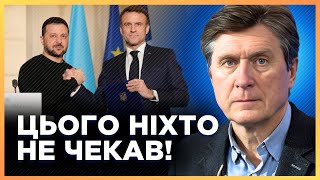 ЦЬОГО НІХТО НЕ ЧЕКАВ!